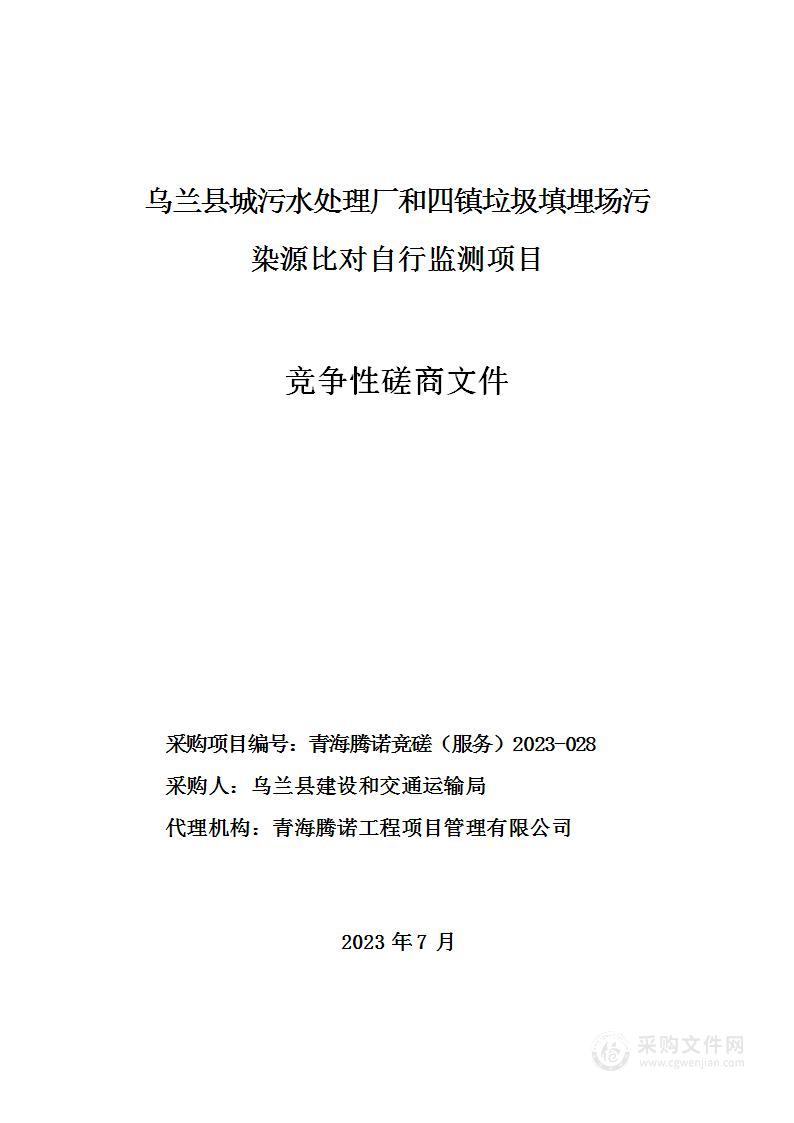 乌兰县城污水处理厂和四镇垃圾填埋场污染源比对自行监测项目

竞争性磋商文件

采购项目编号：青海腾诺竞磋（服务）2023-028

采购人：乌兰县建设和交通运输局

代理机构：青海腾诺工程项目管理有限公司

2023 年 7 月

采购文件网
www.cgwenjian.com